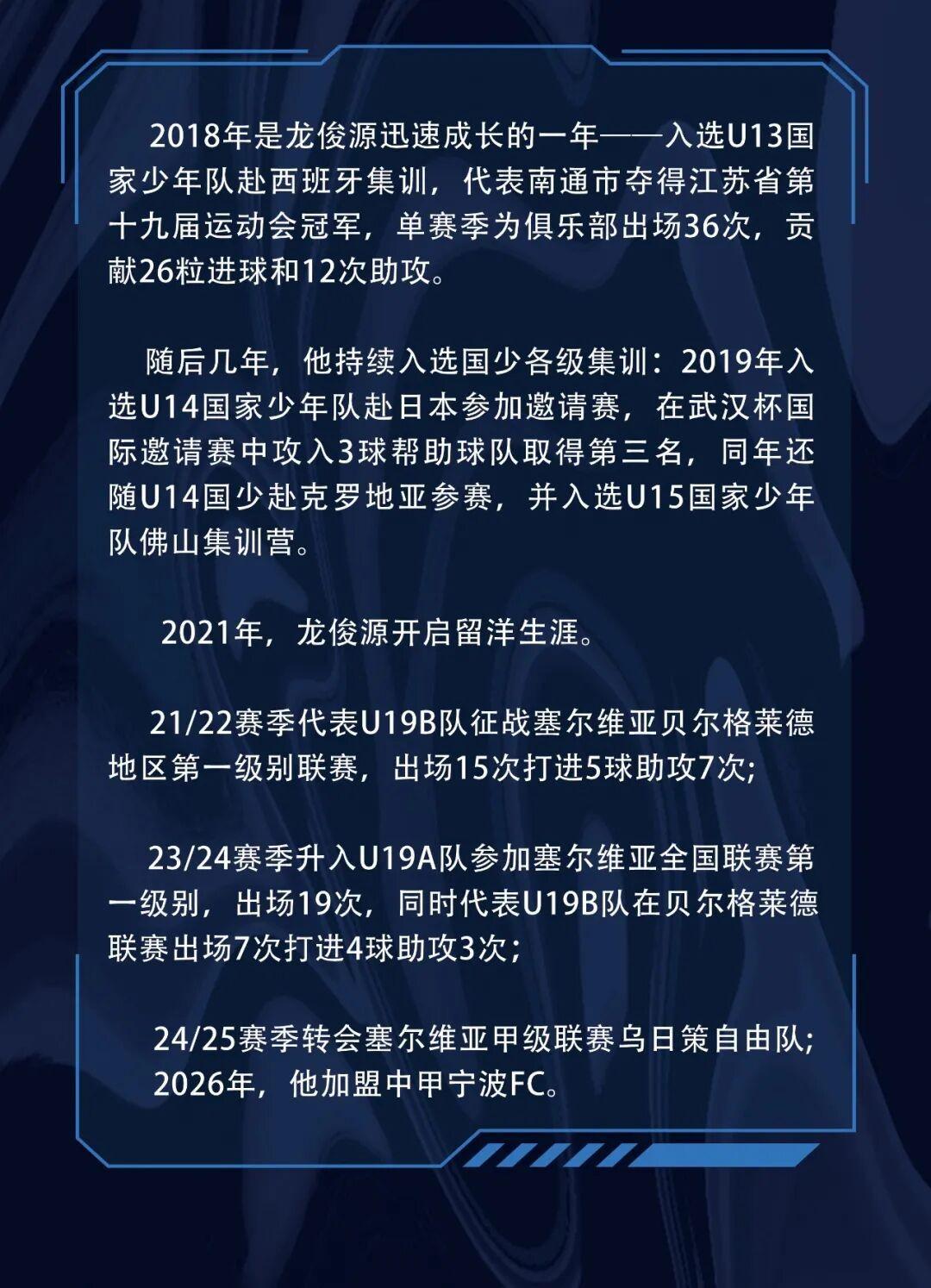 2018年是龙俊源迅速成长的一年——入选U13国家少年队赴西班牙集训，代表南通市夺得江苏省第十九届运动会冠军，单赛季为俱乐部出场36次，贡献26粒进球和12次助攻。

随后几年，他持续入选国少各级集训：2019年入选U14国家少年队赴日本参加邀请赛，在武汉杯国际邀请赛中攻入3球帮助球队取得第三名，同年还随U14国少赴克罗地亚参赛，并入选U15国家少年队佛山集训营。

2021年，龙俊源开启留洋生涯。

21/22赛季代表U19B队征战塞尔维亚贝尔格莱德地区第一级别联赛，出场15次打进5球助攻7次;

23/24赛季升入U19A队参加塞尔维亚全国联赛第一级别，出场19次，同时代表U19B队在贝尔格莱德联赛出场7次打进4球助攻3次;

24/25赛季转会塞尔维亚甲级联赛乌日策自由队;
2026年，他加盟中甲宁波FC。